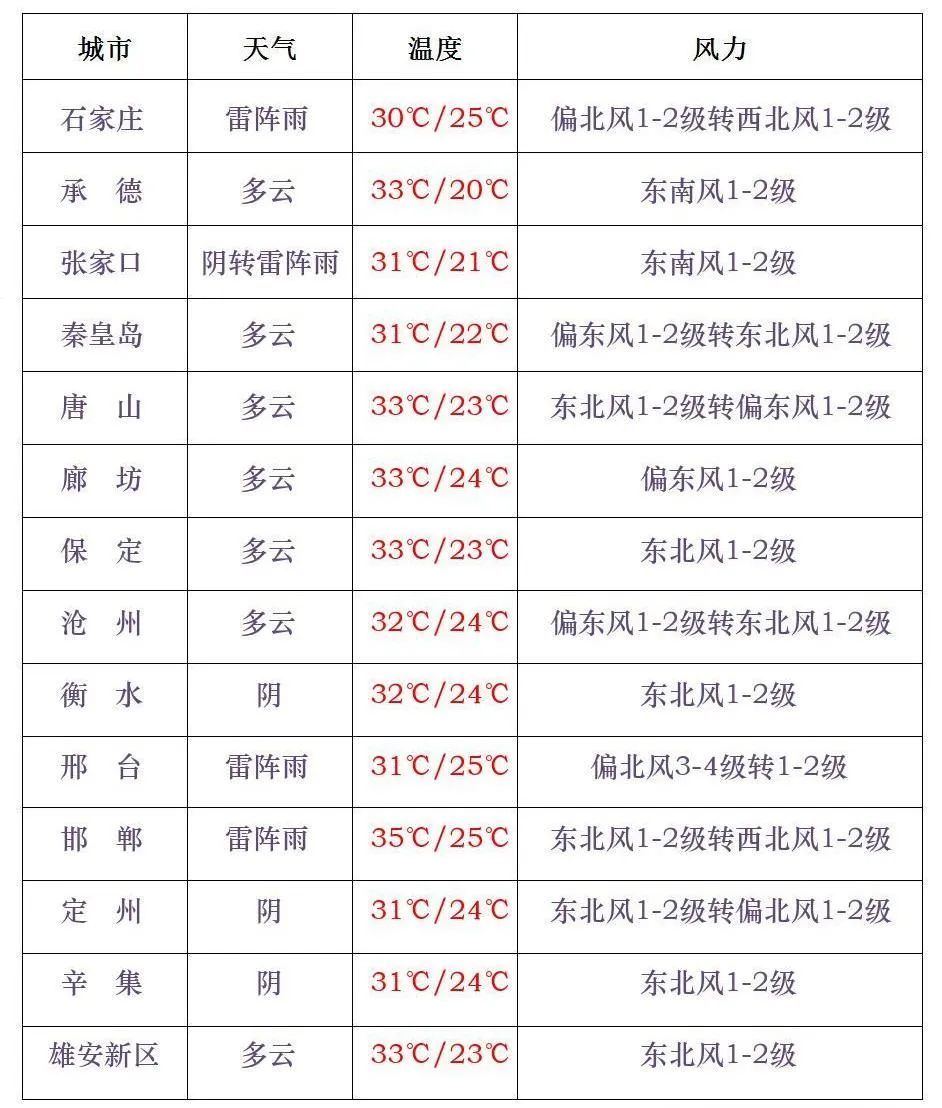 | 城市 | 天气 | 温度 | 风力 |
|---|---|---|---|
| 石家庄 | 雷阵雨 | 30℃/25℃ | 偏北风1-2级转西北风1-2级 |
| 承　德 | 多云 | 33℃/20℃ | 东南风1-2级 |
| 张家口 | 阴转雷阵雨 | 31℃/21℃ | 东南风1-2级 |
| 秦皇岛 | 多云 | 31℃/22℃ | 偏东风1-2级转东北风1-2级 |
| 唐　山 | 多云 | 33℃/23℃ | 东北风1-2级转偏东风1-2级 |
| 廊　坊 | 多云 | 33℃/24℃ | 偏东风1-2级 |
| 保　定 | 多云 | 33℃/23℃ | 东北风1-2级 |
| 沧　州 | 多云 | 32℃/24℃ | 偏东风1-2级转东北风1-2级 |
| 衡　水 | 阴 | 32℃/24℃ | 东北风1-2级 |
| 邢　台 | 雷阵雨 | 31℃/25℃ | 偏北风3-4级转1-2级 |
| 邯　郸 | 雷阵雨 | 35℃/25℃ | 东北风1-2级转西北风1-2级 |
| 定　州 | 阴 | 31℃/24℃ | 东北风1-2级转偏北风1-2级 |
| 辛　集 | 阴 | 31℃/24℃ | 东北风1-2级 |
| 雄安新区 | 多云 | 33℃/23℃ | 东北风1-2级 |